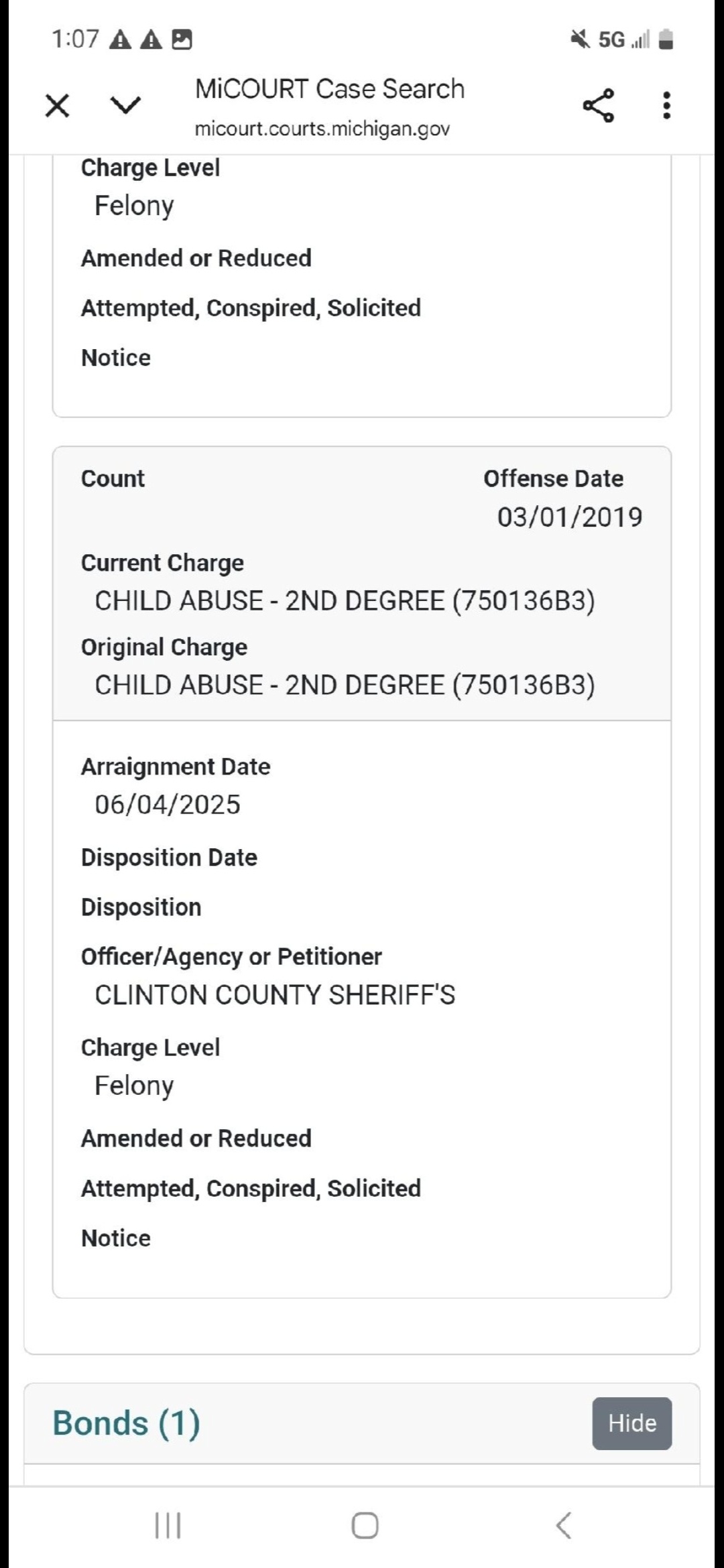 1:07

5G

MiCOURT Case Search
micourt.courts.michigan.gov

Charge Level
Felony

Amended or Reduced

Attempted, Conspired, Solicited

Notice

Count

Offense Date
03/01/2019

Current Charge
CHILD ABUSE - 2ND DEGREE (750136B3)

Original Charge
CHILD ABUSE - 2ND DEGREE (750136B3)

Arraignment Date
06/04/2025

Disposition Date

Disposition

Officer/Agency or Petitioner
CLINTON COUNTY SHERIFF'S

Charge Level
Felony

Amended or Reduced

Attempted, Conspired, Solicited

Notice

Bonds (1)

Hide